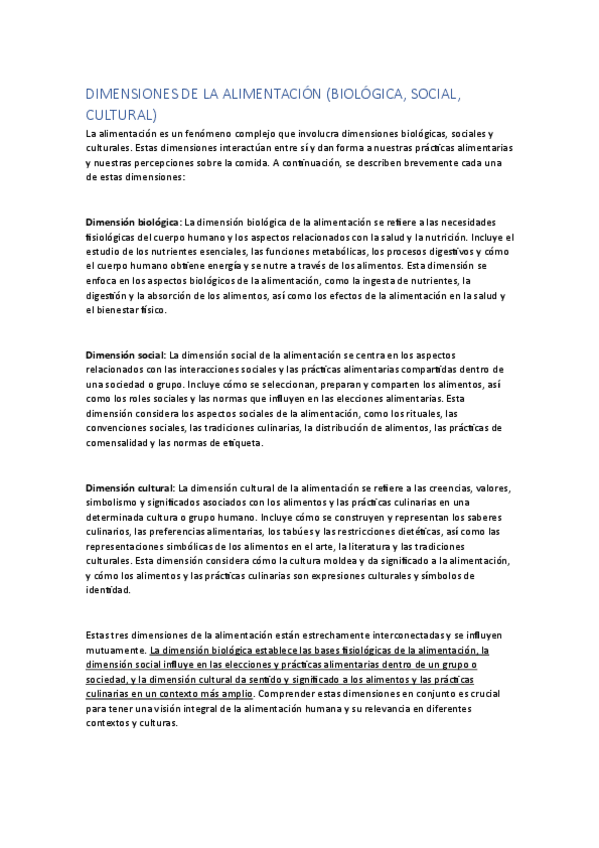 DIMENSIONES DE LA ALIMENTACIÓN (BIOLÓGICA, SOCIAL, CULTURAL)

La alimentación es un fenómeno complejo que involucra dimensiones biológicas, sociales y culturales. Estas dimensiones interactúan entre sí y dan forma a nuestras prácticas alimentarias y nuestras percepciones sobre la comida. A continuación, se describen brevemente cada una de estas dimensiones:

Dimensión biológica: La dimensión biológica de la alimentación se refiere a las necesidades fisiológicas del cuerpo humano y los aspectos relacionados con la salud y la nutrición. Incluye el estudio de los nutrientes esenciales, las funciones metabólicas, los procesos digestivos y cómo el cuerpo humano obtiene energía y se nutre a través de los alimentos. Esta dimensión se enfoca en los aspectos biológicos de la alimentación, como la ingesta de nutrientes, la digestión y la absorción de los alimentos, así como los efectos de la alimentación en la salud y el bienestar físico.

Dimensión social: La dimensión social de la alimentación se centra en los aspectos relacionados con las interacciones sociales y las prácticas alimentarias compartidas dentro de una sociedad o grupo. Incluye cómo se seleccionan, preparan y comparten los alimentos, así como los roles sociales y las normas que influyen en las elecciones alimentarias. Esta dimensión considera los aspectos sociales de la alimentación, como los rituales, las convenciones sociales, las tradiciones culinarias, la distribución de alimentos, las prácticas de comensalidad y las normas de etiqueta.

Dimensión cultural: La dimensión cultural de la alimentación se refiere a las creencias, valores, simbolismo y significados asociados con los alimentos y las prácticas culinarias en una determinada cultura o grupo humano. Incluye cómo se construyen y representan los saberes culinarios, las preferencias alimentarias, los tabúes y las restricciones dietéticas, así como las representaciones simbólicas de los alimentos en el arte, la literatura y las tradiciones culturales. Esta dimensión considera cómo la cultura moldea y da significado a la alimentación, y cómo los alimentos y las prácticas culinarias son expresiones culturales y símbolos de identidad.

Estas tres dimensiones de la alimentación están estrechamente interconectadas y se influyen mutuamente. La dimensión biológica establece las bases fisiológicas de la alimentación, la dimensión social influye en las elecciones y prácticas alimentarias dentro de un grupo o sociedad, y la dimensión cultural da sentido y significado a los alimentos y las prácticas culinarias en un contexto más amplio. Comprender estas dimensiones en conjunto es crucial para tener una visión integral de la alimentación humana y su relevancia en diferentes contextos y culturas.